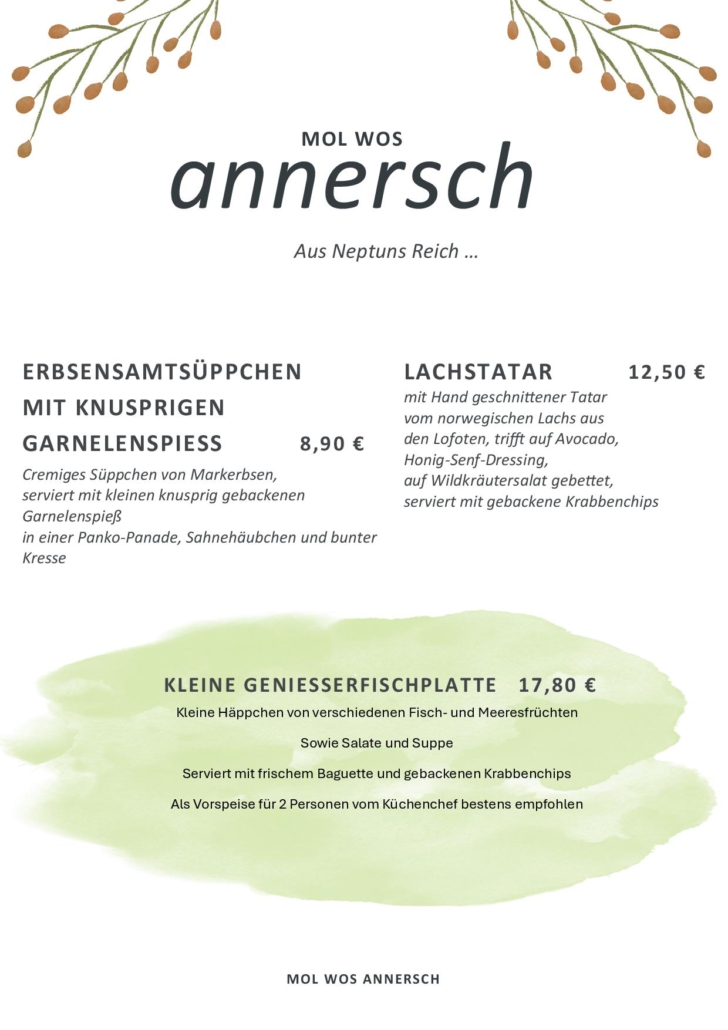 MOL WOS
annersch

Aus Neptuns Reich …

ERBSENSAMTSÜPPCHEN MIT KNUSPRIGEN GARNELENSPIESS 8,90 €

Cremiges Süppchen von Markerbsen, serviert mit kleinen knusprig gebackenen Garnelenspieß
in einer Panko-Panade, Sahnehäubchen und bunter Kresse

LACHSTATAR 12,50 €

mit Hand geschnittener Tatar vom norwegischen Lachs aus den Lofoten, trifft auf Avocado, Honig-Senf-Dressing, auf Wildkräutersalat gebettet, serviert mit gebackene Krabbenchips

KLEINE GENIESSERFISCHPLATTE 17,80 €

Kleine Häppchen von verschiedenen Fisch- und Meeresfrüchten

Sowie Salate und Suppe

Serviert mit frischem Baguette und gebackenen Krabbenchips

Als Vorspeise für 2 Personen vom Küchenchef bestens empfohlen

MOL WOS ANNERSCH